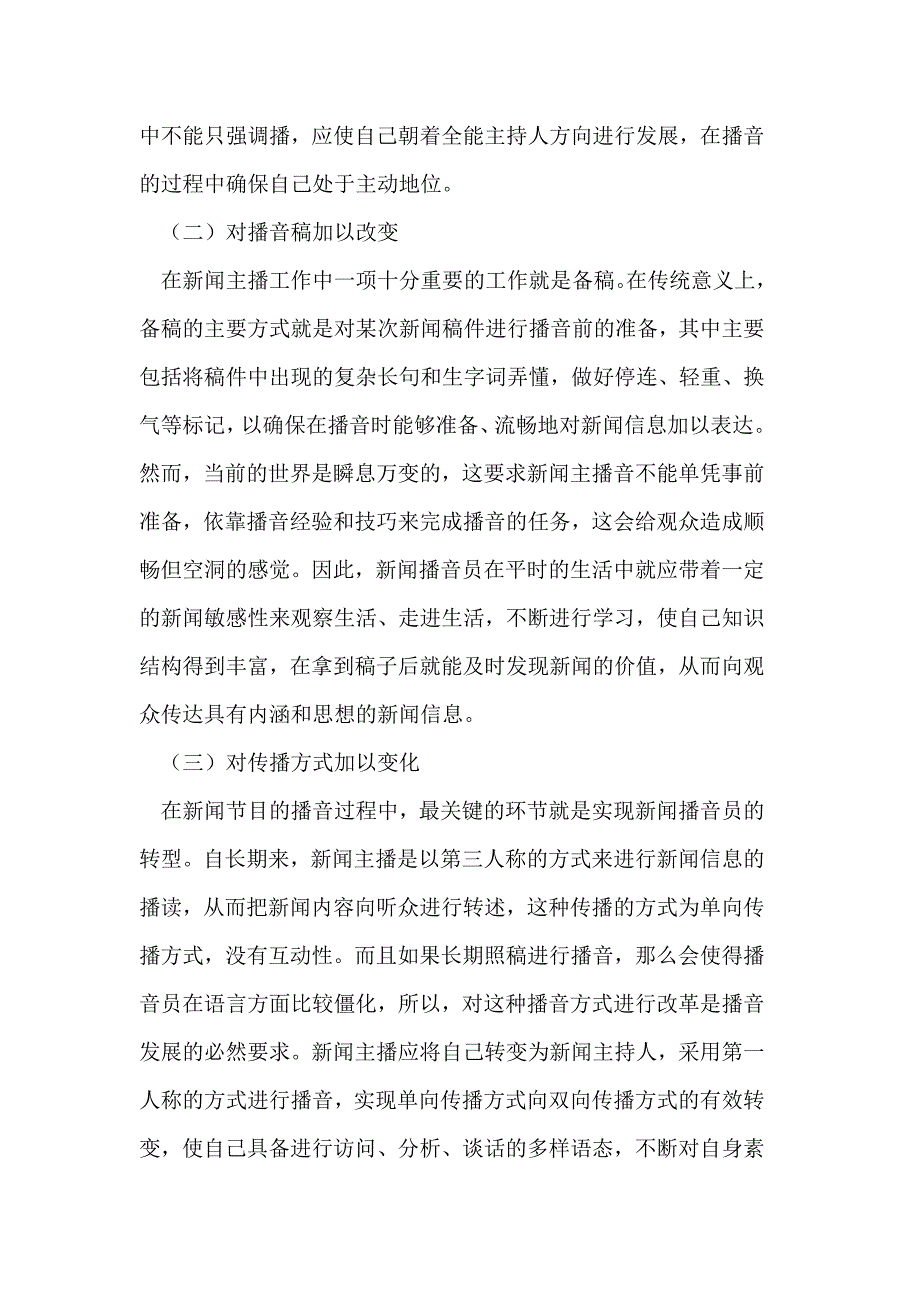 中不能只强调播，应使自己朝着全能主持人方向进行发展，在播音的过程中确保自己处于主动地位。

（二）对播音稿加以改变

在新闻主播工作中一项十分重要的工作就是备稿。在传统意义上，备稿的主要方式就是对某次新闻稿件进行播音前的准备，其中主要包括将稿件中出现的复杂长句和生字词弄懂，做好停连、轻重、换气等标记，以确保在播音时能够准备、流畅地对新闻信息加以表达。然而，当前的世界是瞬息万变的，这要求新闻主播音不能单凭事前准备，依靠播音经验和技巧来完成播音的任务，这会给观众造成顺畅但空洞的感觉。因此，新闻播音员在平时的生活中就应带着一定的新闻敏感性来观察生活、走进生活，不断进行学习，使自己知识结构得到丰富，在拿到稿子后就能及时发现新闻的价值，从而向观众传达具有内涵和思想的新闻信息。

（三）对传播方式加以变化

在新闻节目的播音过程中，最关键的环节就是实现新闻播音员的转型。自长期来，新闻主播是以第三人称的方式来进行新闻信息的播读，从而把新闻内容向听众进行转述，这种传播的方式为单向传播方式，没有互动性。而且如果长期照稿进行播音，那么会使得播音员在语言方面比较僵化，所以，对这种播音方式进行改革是播音发展的必然要求。新闻主播应将自己转变为新闻主持人，采用第一人称的方式进行播音，实现单向传播方式向双向传播方式的有效转变，使自己具备进行访问、分析、谈话的多样语态，不断对自身素